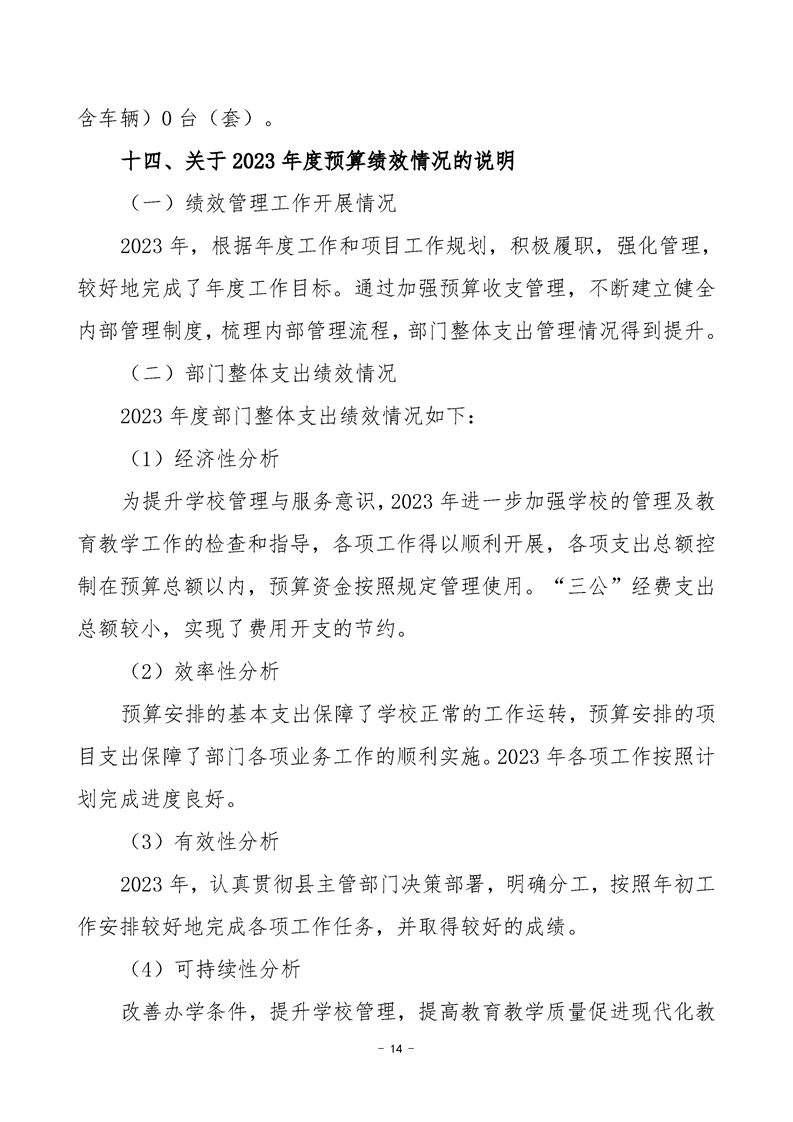 含车辆）0 台（套）。

十四、关于 2023 年度预算绩效情况的说明

（一）绩效管理工作开展情况

2023 年，根据年度工作和项目工作规划，积极履职，强化管理，较好地完成了年度工作目标。通过加强预算收支管理，不断建立健全内部管理制度，梳理内部管理流程，部门整体支出管理情况得到提升。

（二）部门整体支出绩效情况

2023 年度部门整体支出绩效情况如下：

（1）经济性分析

为提升学校管理与服务意识，2023 年进一步加强学校的管理及教育教学工作的检查和指导，各项工作得以顺利开展，各项支出总额控制在预算总额以内，预算资金按照规定管理使用。“三公”经费支出总额较小，实现了费用开支的节约。

（2）效率性分析

预算安排的基本支出保障了学校正常的工作运转，预算安排的项目支出保障了部门各项业务工作的顺利实施。2023 年各项工作按照计划完成进度良好。

（3）有效性分析

2023 年，认真贯彻县主管部门决策部署，明确分工，按照年初工作安排较好地完成各项工作任务，并取得较好的成绩。

（4）可持续性分析

改善办学条件，提升学校管理，提高教育教学质量促进现代化教

－ 14 －